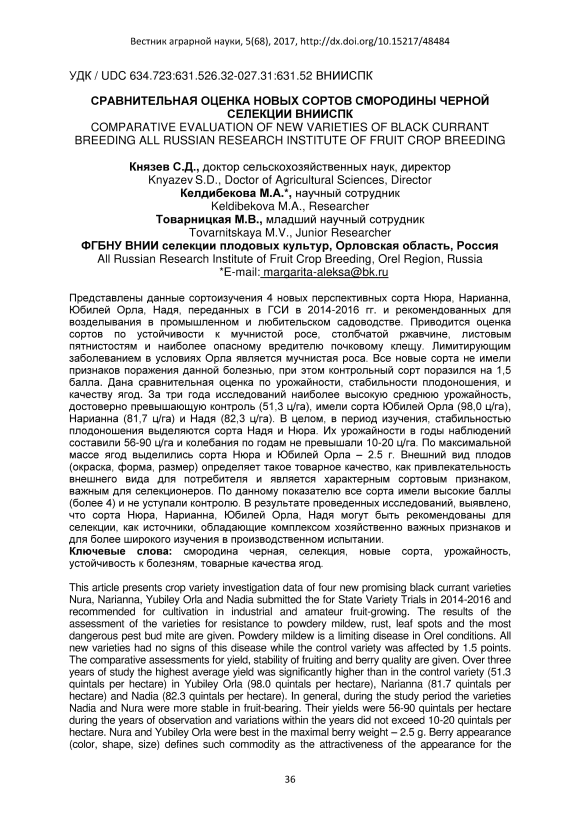 Вестник аграрной науки, 5(68), 2017, http://dx.doi.org/10.15217/48484

УДК / UDC 634.723:631.526.32-027.31:631.52 ВНИИСПК

СРАВНИТЕЛЬНАЯ ОЦЕНКА НОВЫХ СОРТОВ СМОРОДИНЫ ЧЕРНОЙ СЕЛЕКЦИИ ВНИИСПК
COMPARATIVE EVALUATION OF NEW VARIETIES OF BLACK CURRANT BREEDING ALL RUSSIAN RESEARCH INSTITUTE OF FRUIT CROP BREEDING

Князев С.Д., доктор сельскохозяйственных наук, директор
Knyazev S.D., Doctor of Agricultural Sciences, Director
Келдибекова М.А.*, научный сотрудник
Keldibekova M.A., Researcher
Товарницкая М.В., младший научный сотрудник
Tovarnitskaya M.V., Junior Researcher
ФГБНУ ВНИИ селекции плодовых культур, Орловская область, Россия
All Russian Research Institute of Fruit Crop Breeding, Orel Region, Russia
*E-mail: margarita-aleksa@bk.ru

Представлены данные сортоизучения 4 новых перспективных сорта Нюра, Нарианна, Юбилей Орла, Надя, переданных в ГСИ в 2014-2016 гг. и рекомендованных для возделывания в промышленном и любительском садоводстве. Приводится оценка сортов по устойчивости к мучнистой росе, столбчатой ржавчине, листовым пятнистостям и наиболее опасному вредителю почковому клещу. Лимитирующим заболеванием в условиях Орла является мучнистая роса. Все новые сорта не имели признаков поражения данной болезнью, при этом контрольный сорт поразился на 1,5 балла. Дана сравнительная оценка по урожайности, стабильности плодоношения, и качеству ягод. За три года исследований наиболее высокую среднюю урожайность, достоверно превышающую контроль (51,3 ц/га), имели сорта Юбилей Орла (98,0 ц/га), Нарианна (81,7 ц/га) и Надя (82,3 ц/га). В целом, в период изучения, стабильностью плодоношения выделяются сорта Надя и Нюра. Их урожайности в годы наблюдений составили 56-90 ц/га и колебания по годам не превышали 10-20 ц/га. По максимальной массе ягод выделились сорта Нюра и Юбилей Орла – 2.5 г. Внешний вид плодов (окраска, форма, размер) определяет такое товарное качество, как привлекательность внешнего вида для потребителя и является характерным сортовым признаком, важным для селекционеров. По данному показателю все сорта имели высокие баллы (более 4) и не уступали контролю. В результате проведенных исследований, выявлено, что сорта Нюра, Нарианна, Юбилей Орла, Надя могут быть рекомендованы для селекции, как источники, обладающие комплексом хозяйственно важных признаков и для более широкого изучения в производственном испытании.
Ключевые слова: смородина черная, селекция, новые сорта, урожайность, устойчивость к болезням, товарные качества ягод.

This article presents crop variety investigation data of four new promising black currant varieties Nura, Narianna, Yubiley Orla and Nadia submitted the for State Variety Trials in 2014-2016 and recommended for cultivation in industrial and amateur fruit-growing. The results of the assessment of the varieties for resistance to powdery mildew, rust, leaf spots and the most dangerous pest bud mite are given. Powdery mildew is a limiting disease in Orel conditions. All new varieties had no signs of this disease while the control variety was affected by 1.5 points. The comparative assessments for yield, stability of fruiting and berry quality are given. Over three years of study the highest average yield was significantly higher than in the control variety (51.3 quintals per hectare) in Yubiley Orla (98.0 quintals per hectare), Narianna (81.7 quintals per hectare) and Nadia (82.3 quintals per hectare). In general, during the study period the varieties Nadia and Nura were more stable in fruit-bearing. Their yields were 56-90 quintals per hectare during the years of observation and variations within the years did not exceed 10-20 quintals per hectare. Nura and Yubiley Orla were best in the maximal berry weight – 2.5 g. Berry appearance (color, shape, size) defines such commodity as the attractiveness of the appearance for the

36